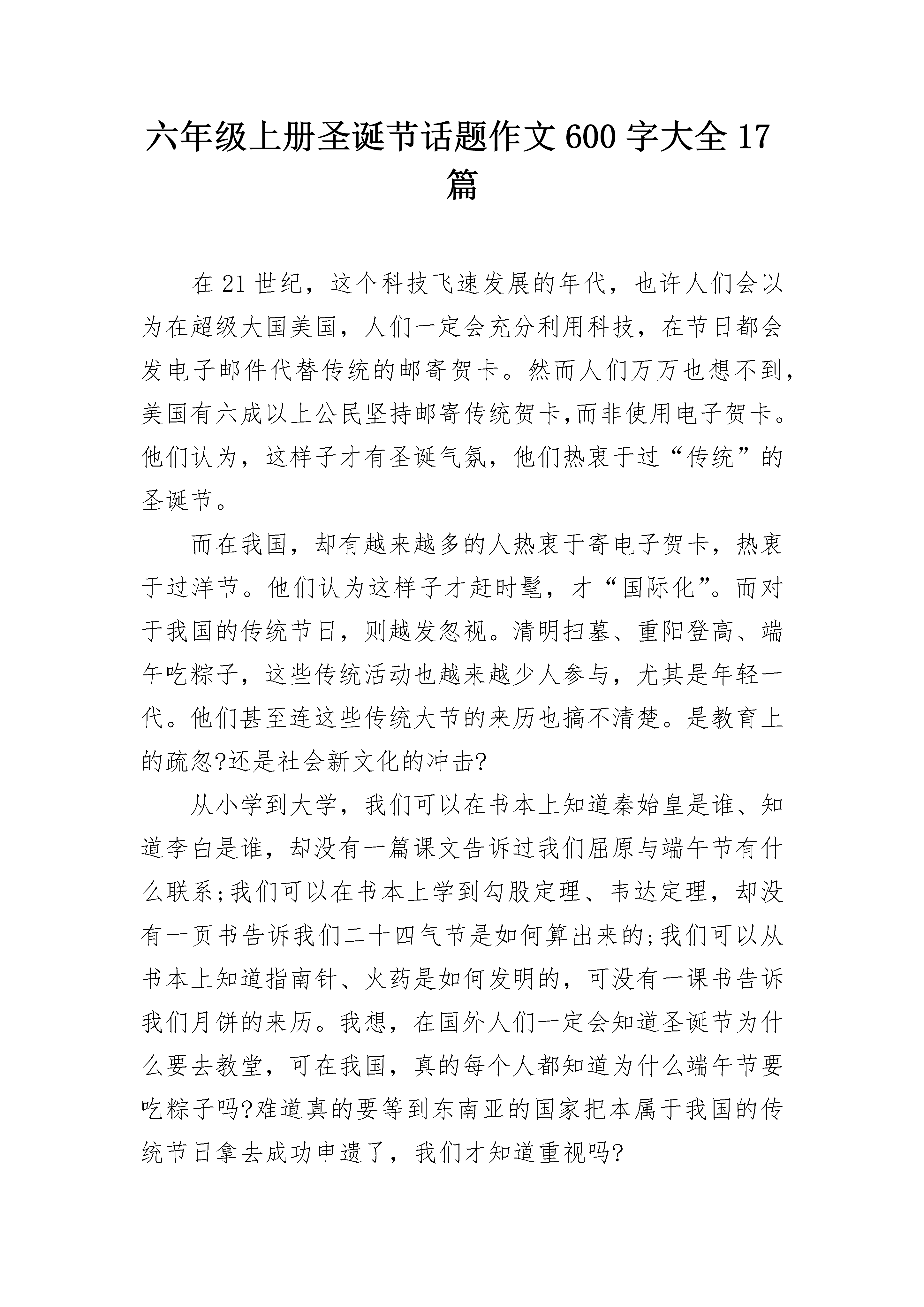 六年级上册圣诞节话题作文600字大全17篇

在21世纪，这个科技飞速发展的年代，也许人们会以为在超级大国美国，人们一定会充分利用科技，在节日都会发电子邮件代替传统的邮寄贺卡。然而人们万万也想不到，美国有六成以上公民坚持邮寄传统贺卡,而非使用电子贺卡。他们认为，这样子才有圣诞气氛，他们热衷于过“传统”的圣诞节。

而在我国，却有越来越多的人热衷于寄电子贺卡，热衷于过洋节。他们认为这样子才赶时髦，才“国际化”。而对于我国的传统节日，则越发忽视。清明扫墓、重阳登高、端午吃粽子，这些传统活动也越来越少人参与，尤其是年轻一代。他们甚至连这些传统大节的来历也搞不清楚。是教育上的疏忽?还是社会新文化的冲击?

从小学到大学，我们可以在书本上知道秦始皇是谁、知道李白是谁，却没有一篇课文告诉过我们屈原与端午节有什么联系;我们可以在书本上学到勾股定理、韦达定理，却没有一页书告诉我们二十四气节是如何算出来的;我们可以从书本上知道指南针、火药是如何发明的，可没有一课书告诉我们月饼的来历。我想，在国外人们一定会知道圣诞节为什么要去教堂，可在我国，真的每个人都知道为什么端午节要吃粽子吗?难道真的要等到东南亚的国家把本属于我国的传统节日拿去成功申遗了，我们才知道重视吗?